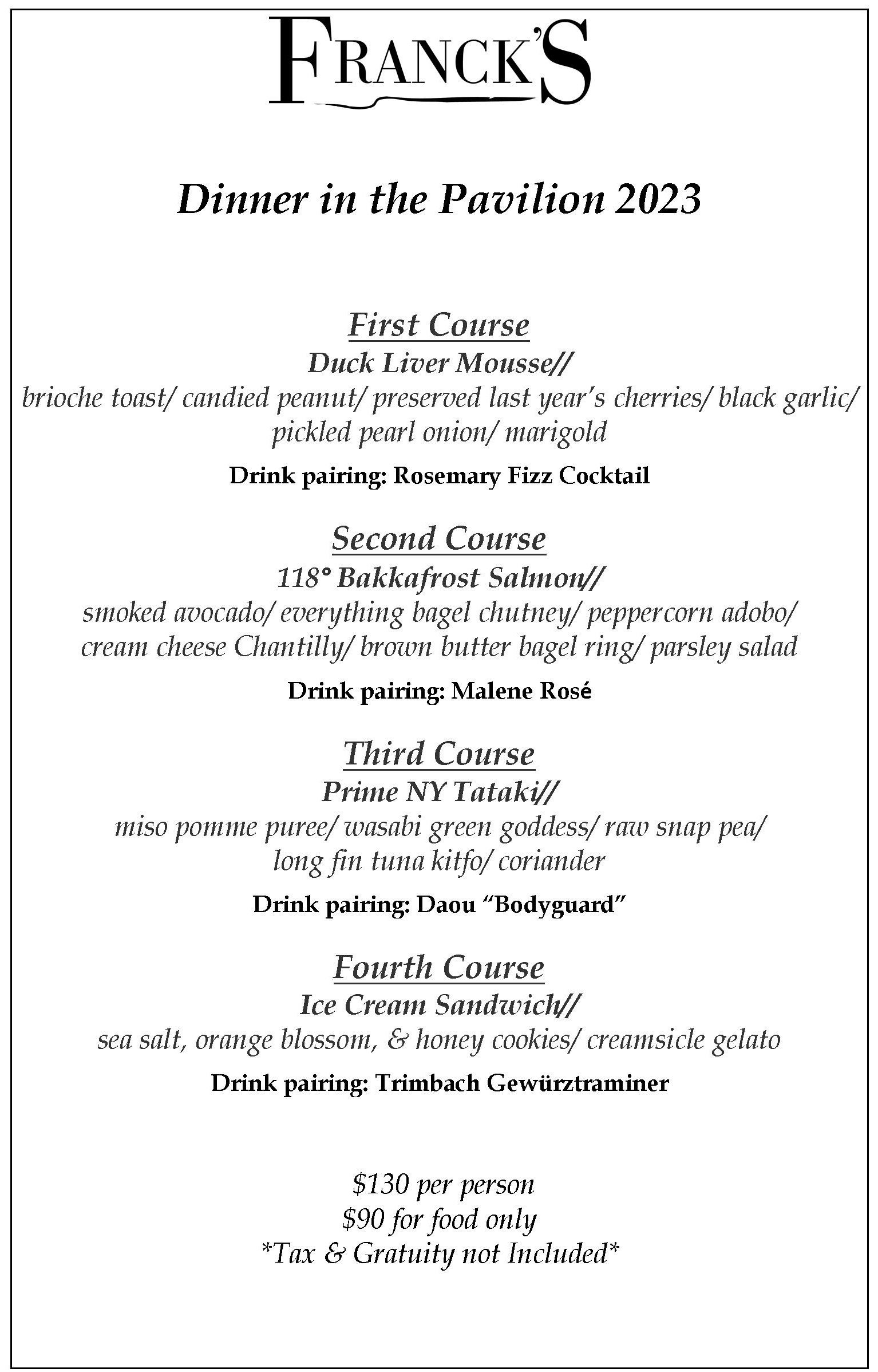 FRANCK'S

Dinner in the Pavilion 2023

First Course
Duck Liver Mousse//
brioche toast/ candied peanut/ preserved last year's cherries/ black garlic/ pickled pearl onion/ marigold

Drink pairing: Rosemary Fizz Cocktail

Second Course
118° Bakkafrost Salmon//
smoked avocado/ everything bagel chutney/ peppercorn adobo/ cream cheese Chantilly/ brown butter bagel ring/ parsley salad

Drink pairing: Malene Rosé

Third Course
Prime NY Tataki//
miso pomme puree/ wasabi green goddess/ raw snap pea/ long fin tuna kitfo/ coriander

Drink pairing: Daou "Bodyguard"

Fourth Course
Ice Cream Sandwich//
sea salt, orange blossom, & honey cookies/ creamsicle gelato

Drink pairing: Trimbach Gewürztraminer

$130 per person
$90 for food only
*Tax & Gratuity not Included*